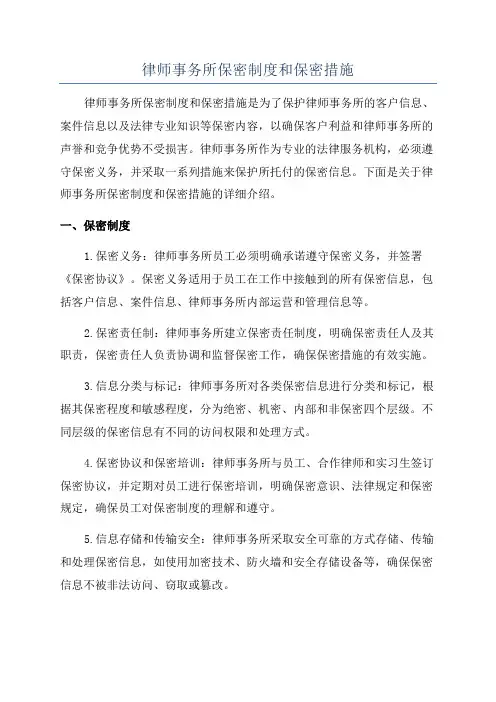 律师事务所保密制度和保密措施

律师事务所保密制度和保密措施是为了保护律师事务所的客户信息、案件信息以及法律专业知识等保密内容，以确保客户利益和律师事务所的声誉和竞争优势不受损害。律师事务所作为专业的法律服务机构，必须遵守保密义务，并采取一系列措施来保护所托付的保密信息。下面是关于律师事务所保密制度和保密措施的详细介绍。

一、保密制度

1.保密义务：律师事务所员工必须明确承诺遵守保密义务，并签署《保密协议》。保密义务适用于员工在工作中接触到的所有保密信息，包括客户信息、案件信息、律师事务所内部运营和管理信息等。

2.保密责任制：律师事务所建立保密责任制度，明确保密责任人及其职责，保密责任人负责协调和监督保密工作，确保保密措施的有效实施。

3.信息分类与标记：律师事务所对各类保密信息进行分类和标记，根据其保密程度和敏感程度，分为绝密、机密、内部和非保密四个层级。不同层级的保密信息有不同的访问权限和处理方式。

4.保密协议和保密培训：律师事务所与员工、合作律师和实习生签订保密协议，并定期对员工进行保密培训，明确保密意识、法律规定和保密规定，确保员工对保密制度的理解和遵守。

5.信息存储和传输安全：律师事务所采取安全可靠的方式存储、传输和处理保密信息，如使用加密技术、防火墙和安全存储设备等，确保保密信息不被非法访问、窃取或篡改。